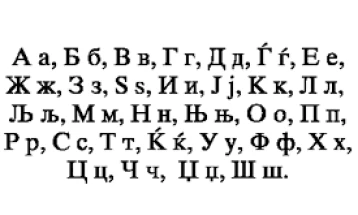 А а, Б б, В в, Г г, Д д, Ѓ ѓ, Е е, Ж ж, З з, Ѕ ѕ, И и, Ј ј, К к, Л л, Љ љ, М м, Н н, Њ њ, О о, П п, Р р, С с, Т т, Ќ ќ, У у, Ф ф, Х х, Ц ц, Ч ч, Џ џ, Ш ш.